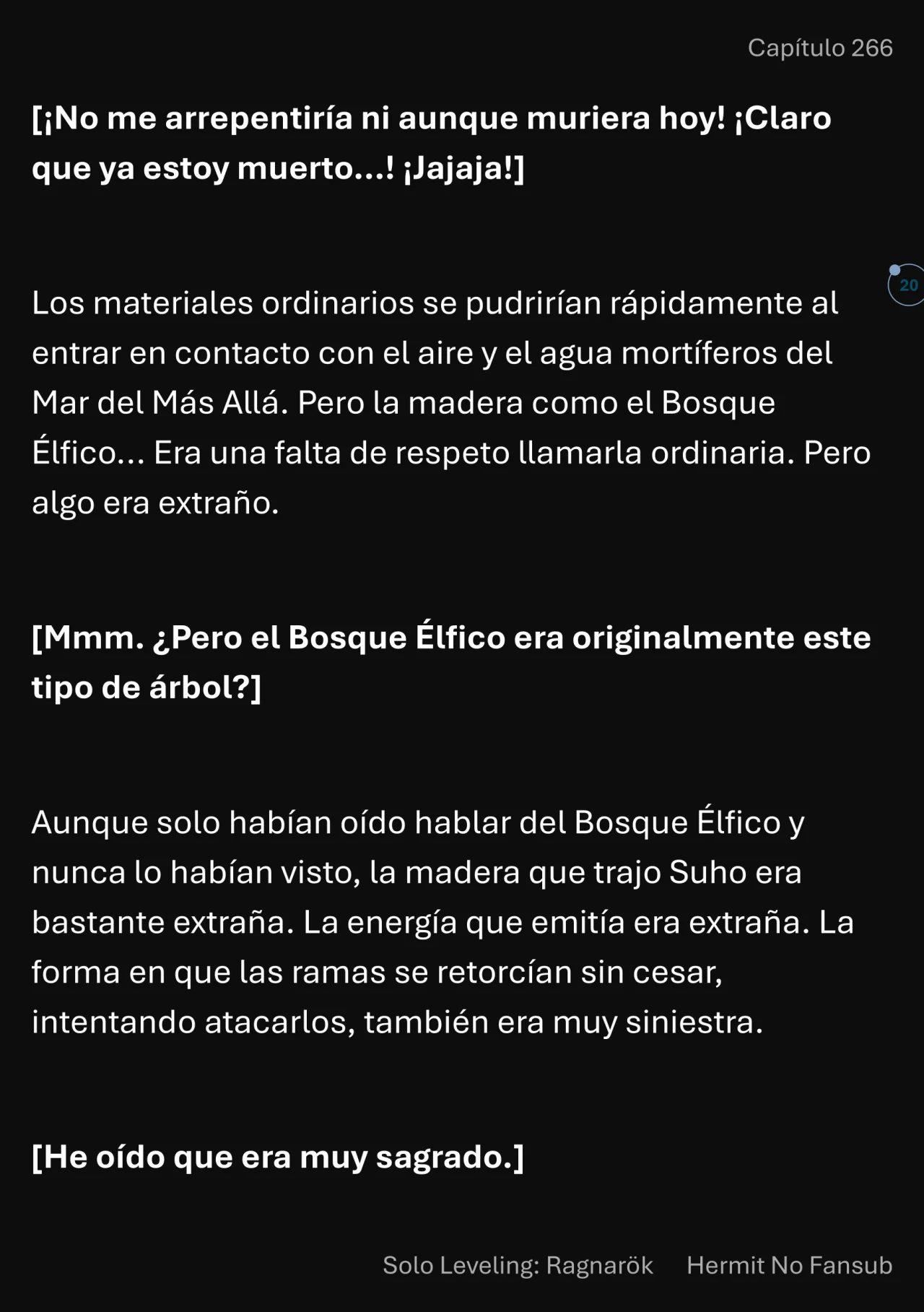 Capítulo 266

[¡No me arrepentiría ni aunque muriera hoy! ¡Claro que ya estoy muerto...! ¡Jajaja!]

20

Los materiales ordinarios se pudrirían rápidamente al entrar en contacto con el aire y el agua mortíferos del Mar del Más Allá. Pero la madera como el Bosque Élfico... Era una falta de respeto llamarla ordinaria. Pero algo era extraño.

[Mmm. ¿Pero el Bosque Élfico era originalmente este tipo de árbol?]

Aunque solo habían oído hablar del Bosque Élfico y nunca lo habían visto, la madera que trajo Suho era bastante extraña. La energía que emitía era extraña. La forma en que las ramas se retorcían sin cesar, intentando atacarlos, también era muy siniestra.

[He oído que era muy sagrado.]

Solo Leveling: Ragnarök Hermit No Fansub